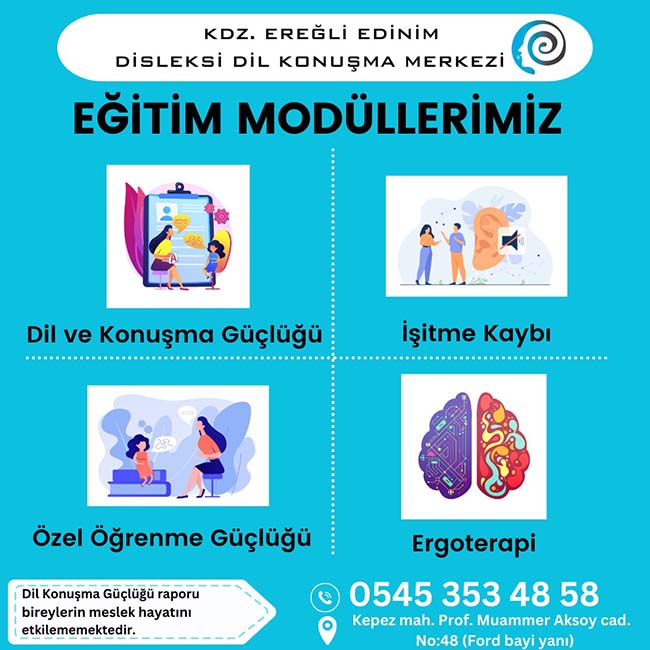 KDZ. EREĞLİ EDİNİM
DİSLEKSİ DİL KONUŞMA MERKEZİ

EĞİTİM MODÜLLERİMİZ

Dil ve Konuşma Güçlüğü

İşitme Kaybı

Özel Öğrenme Güçlüğü

Ergoterapi

Dil Konuşma Güçlüğü raporu bireylerin meslek hayatını etkilememektedir.

0545 353 48 58

Kepez mah. Prof. Muammer Aksoy cad.
No:48 (Ford bayi yanı)